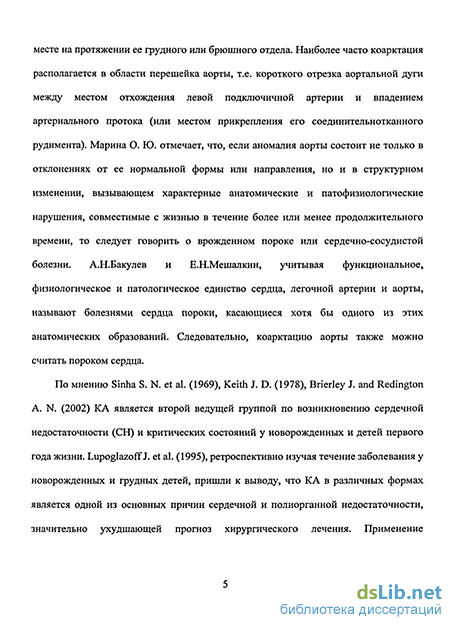 месте на протяжении ее грудного или брюшного отдела. Наиболее часто коарктация располагается в области перешейка аорты, т.е. короткого отрезка аортальной дуги между местом отхождения левой подключичной артерии и впадением артериального протока (или местом прикрепления его соединительнотканного рудимента). Марина О. Ю. отмечает, что, если аномалия аорты состоит не только в отклонениях от ее нормальной формы или направления, но и в структурном изменении, вызывающем характерные анатомические и патофизиологические нарушения, совместимые с жизнью в течение более или менее продолжительного времени, то следует говорить о врожденном пороке или сердечно-сосудистой болезни. А.Н.Бакулев и Е.Н.Мешалкин, учитывая функциональное, физиологическое и патологическое единство сердца, легочной артерии и аорты, называют болезнями сердца пороки, касающиеся хотя бы одного из этих анатомических образований. Следовательно, коарктацию аорты также можно считать пороком сердца.

По мнению Sinha S. N. et al. (1969), Keith J. D. (1978), Brierley J. and Redington A. N. (2002) КА является второй ведущей группой по возникновению сердечной недостаточности (СН) и критических состояний у новорожденных и детей первого года жизни. Lupoglazoff J. et al. (1995), ретроспективно изучая течение заболевания у новорожденных и грудных детей, пришли к выводу, что КА в различных формах является одной из основных причин сердечной и полиорганной недостаточности, значительно ухудшающей прогноз хирургического лечения. Применение

5

dsLib.net
библиотека диссертаций